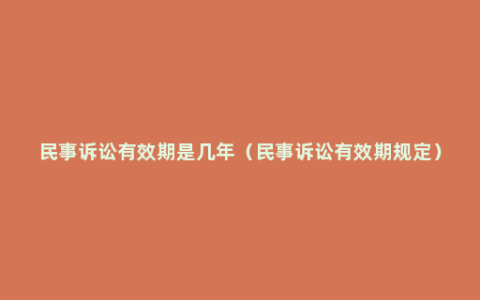 民事诉讼有效期是几年（民事诉讼有效期规定）